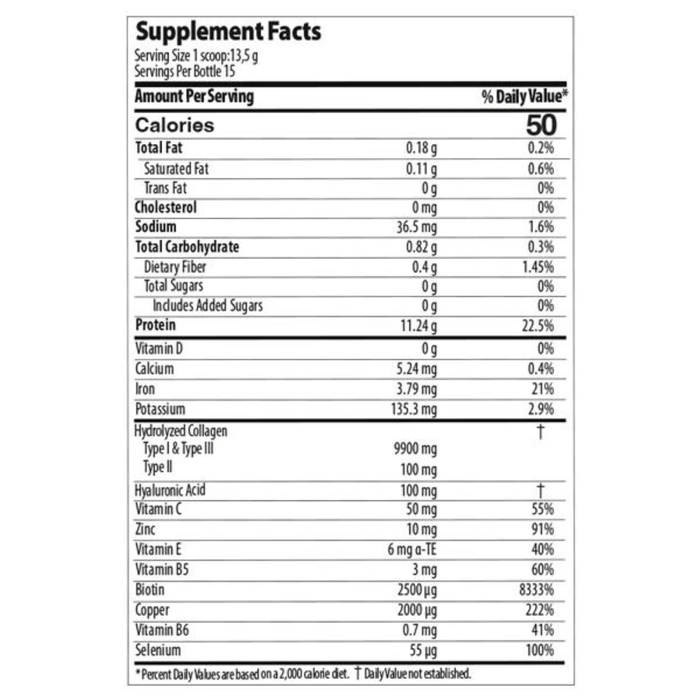 Supplement Facts
Serving Size 1 scoop:13,5 g
Servings Per Bottle 15

| Amount Per Serving | | % Daily Value* |
|---|---|---|
| Calories | | 50 |
| Total Fat | 0.18 g | 0.2% |
| Saturated Fat | 0.11 g | 0.6% |
| Trans Fat | 0 g | 0% |
| Cholesterol | 0 mg | 0% |
| Sodium | 36.5 mg | 1.6% |
| Total Carbohydrate | 0.82 g | 0.3% |
| Dietary Fiber | 0.4 g | 1.45% |
| Total Sugars | 0 g | 0% |
| Includes Added Sugars | 0 g | 0% |
| Protein | 11.24 g | 22.5% |
| Vitamin D | 0 g | 0% |
| Calcium | 5.24 mg | 0.4% |
| Iron | 3.79 mg | 21% |
| Potassium | 135.3 mg | 2.9% |
| Hydrolyzed Collagen | | † |
| Type I & Type III | 9900 mg | |
| Type II | 100 mg | |
| Hyaluronic Acid | 100 mg | † |
| Vitamin C | 50 mg | 55% |
| Zinc | 10 mg | 91% |
| Vitamin E | 6 mg α-TE | 40% |
| Vitamin B5 | 3 mg | 60% |
| Biotin | 2500 µg | 8333% |
| Copper | 2000 µg | 222% |
| Vitamin B6 | 0.7 mg | 41% |
| Selenium | 55 µg | 100% |

* Percent Daily Values are based on a 2,000 calorie diet. † Daily Value not established.